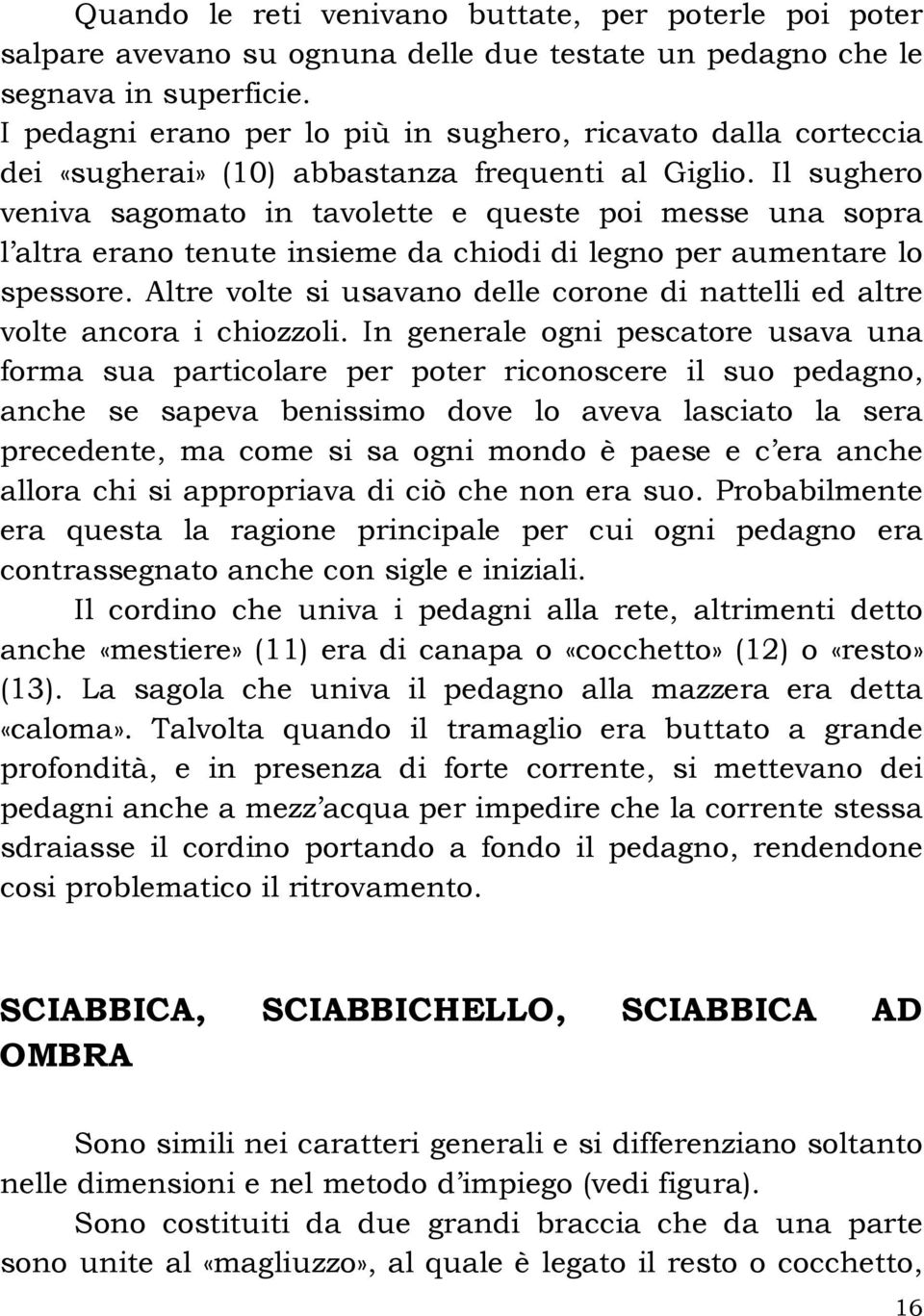 Quando le reti venivano buttate, per poterle poi poter salpare avevano su ognuna delle due testate un pedagno che le segnava in superficie.
I pedagni erano per lo più in sughero, ricavato dalla corteccia dei «sugherai» (10) abbastanza frequenti al Giglio. Il sughero veniva sagomato in tavolette e queste poi messe una sopra l'altra erano tenute insieme da chiodi di legno per aumentare lo spessore. Altre volte si usavano delle corone di nattelli ed altre volte ancora i chiozzoli. In generale ogni pescatore usava una forma sua particolare per poter riconoscere il suo pedagno, anche se sapeva benissimo dove lo aveva lasciato la sera precedente, ma come si sa ogni mondo è paese e c'era anche allora chi si appropriava di ciò che non era suo. Probabilmente era questa la ragione principale per cui ogni pedagno era contrassegnato anche con sigle e iniziali.

Il cordino che univa i pedagni alla rete, altrimenti detto anche «mestiere» (11) era di canapa o «cocchetto» (12) o «resto» (13). La sagola che univa il pedagno alla mazzera era detta «caloma». Talvolta quando il tramaglio era buttato a grande profondità, e in presenza di forte corrente, si mettevano dei pedagni anche a mezz'acqua per impedire che la corrente stessa sdraiasse il cordino portando a fondo il pedagno, rendendone cosi problematico il ritrovamento.

SCIABBICA, SCIABBICHELLO, SCIABBICA AD OMBRA

Sono simili nei caratteri generali e si differenziano soltanto nelle dimensioni e nel metodo d'impiego (vedi figura).

Sono costituiti da due grandi braccia che da una parte sono unite al «magliuzzo», al quale è legato il resto o cocchetto,

16